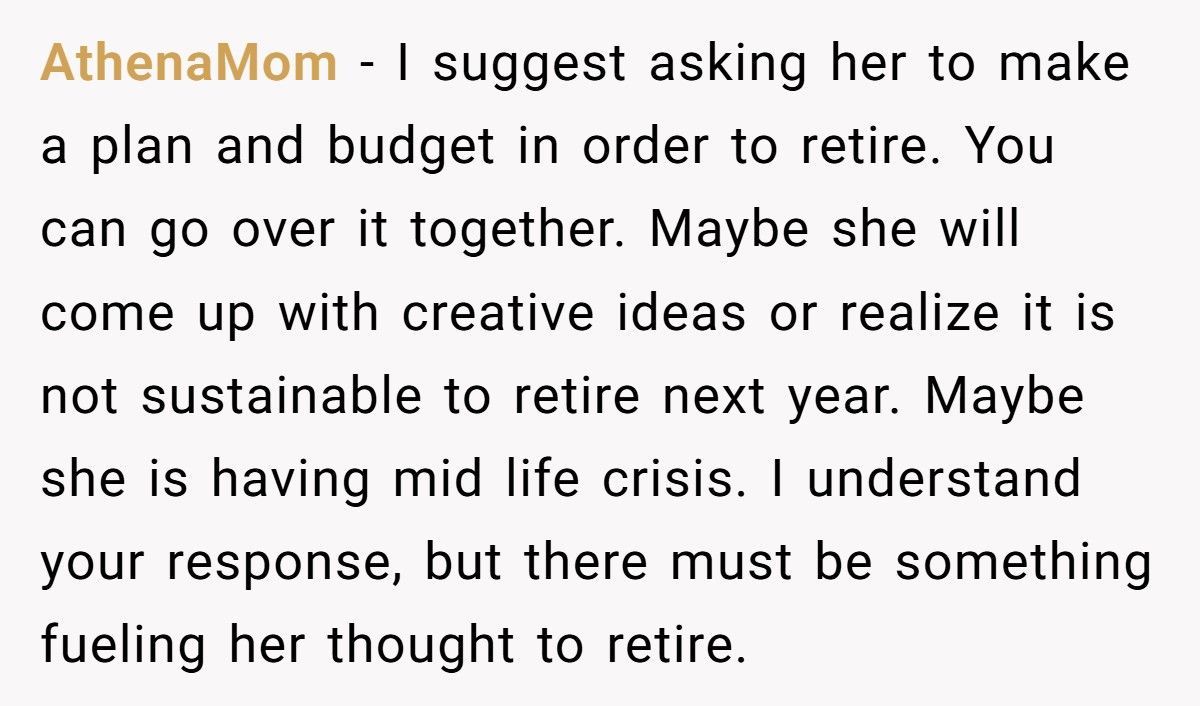 AthenaMom - I suggest asking her to make a plan and budget in order to retire. You can go over it together. Maybe she will come up with creative ideas or realize it is not sustainable to retire next year. Maybe she is having mid life crisis. I understand your response, but there must be something fueling her thought to retire.